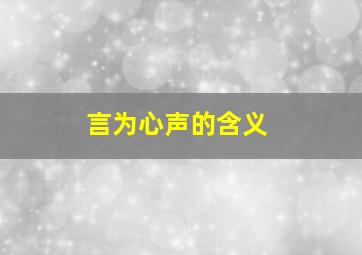 言为心声的含义